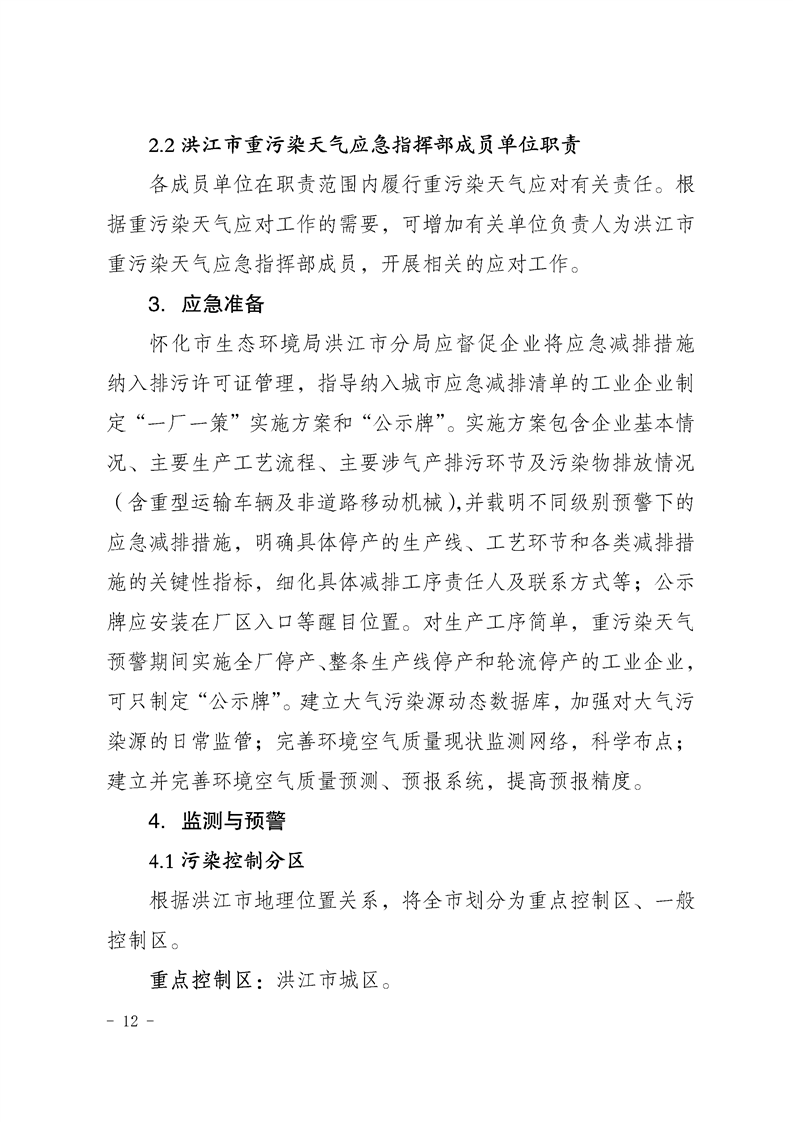 2.2 洪江市重污染天气应急指挥部成员单位职责

各成员单位在职责范围内履行重污染天气应对有关责任。根据重污染天气应对工作的需要，可增加有关单位负责人为洪江市重污染天气应急指挥部成员，开展相关的应对工作。

3. 应急准备

怀化市生态环境局洪江市分局应督促企业将应急减排措施纳入排污许可证管理，指导纳入城市应急减排清单的工业企业制定“一厂一策”实施方案和“公示牌”。实施方案包含企业基本情况、主要生产工艺流程、主要涉气产排污环节及污染物排放情况（含重型运输车辆及非道路移动机械），并载明不同级别预警下的应急减排措施，明确具体停产的生产线、工艺环节和各类减排措施的关键性指标，细化具体减排工序责任人及联系方式等；公示牌应安装在厂区入口等醒目位置。对生产工序简单，重污染天气预警期间实施全厂停产、整条生产线停产和轮流停产的工业企业，可只制定“公示牌”。建立大气污染源动态数据库，加强对大气污染源的日常监管；完善环境空气质量现状监测网络，科学布点；建立并完善环境空气质量预测、预报系统，提高预报精度。

4. 监测与预警

4.1 污染控制分区

根据洪江市地理位置关系，将全市划分为重点控制区、一般控制区。

重点控制区：洪江市城区。

- 12 -